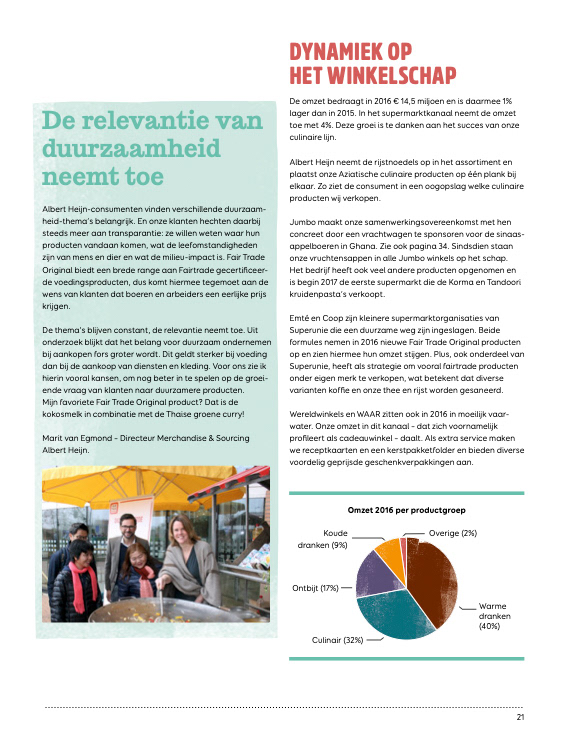 De relevantie van duurzaamheid neemt toe

Albert Heijn-consumenten vinden verschillende duurzaamheid-thema's belangrijk. En onze klanten hechten daarbij steeds meer aan transparantie: ze willen weten waar hun producten vandaan komen, wat de leefomstandigheden zijn van mens en dier en wat de milieu-impact is. Fair Trade Original biedt een brede range aan Fairtrade gecertificeerde voedingsproducten, dus komt hiermee tegemoet aan de wens van klanten dat boeren en arbeiders een eerlijke prijs krijgen.

De thema's blijven constant, de relevantie neemt toe. Uit onderzoek blijkt dat het belang voor duurzaam ondernemen bij aankopen fors groter wordt. Dit geldt sterker bij voeding dan bij de aankoop van diensten en kleding. Voor ons zie ik hierin vooral kansen, om nog beter in te spelen op de groeiende vraag van klanten naar duurzamere producten.
Mijn favoriete Fair Trade Original product? Dat is de kokosmelk in combinatie met de Thaise groene curry!

Marit van Egmond - Directeur Merchandise & Sourcing Albert Heijn.

DYNAMIEK OP HET WINKELSCHAP

De omzet bedraagt in 2016 € 14,5 miljoen en is daarmee 1% lager dan in 2015. In het supermarktkanaal neemt de omzet toe met 4%. Deze groei is te danken aan het succes van onze culinaire lijn.

Albert Heijn neemt de rijstnoedels op in het assortiment en plaatst onze Aziatische culinaire producten op één plank bij elkaar. Zo ziet de consument in een oogopslag welke culinaire producten wij verkopen.

Jumbo maakt onze samenwerkingsovereenkomst met hen concreet door een vrachtwagen te sponsoren voor de sinaasappelboeren in Ghana. Zie ook pagina 34. Sindsdien staan onze vruchtensappen in alle Jumbo winkels op het schap. Het bedrijf heeft ook veel andere producten opgenomen en is begin 2017 de eerste supermarkt die de Korma en Tandoori kruidenpasta's verkoopt.

Emté en Coop zijn kleinere supermarktorganisaties van Superunie die een duurzame weg zijn ingeslagen. Beide formules nemen in 2016 nieuwe Fair Trade Original producten op en zien hiermee hun omzet stijgen. Plus, ook onderdeel van Superunie, heeft als strategie om vooral fairtrade producten onder eigen merk te verkopen, wat betekent dat diverse varianten koffie en onze thee en rijst worden gesaneerd.

Wereldwinkels en WAAR zitten ook in 2016 in moeilijk vaarwater. Onze omzet in dit kanaal - dat zich voornamelijk profileert als cadeauwinkel - daalt. Als extra service maken we receptkaarten en een kerstpakketfolder en bieden diverse voordelig geprijsde geschenkverpakkingen aan.

Omzet 2016 per productgroep

Koude dranken (9%)
Overige (2%)
Ontbijt (17%)
Warme dranken (40%)
Culinair (32%)

21